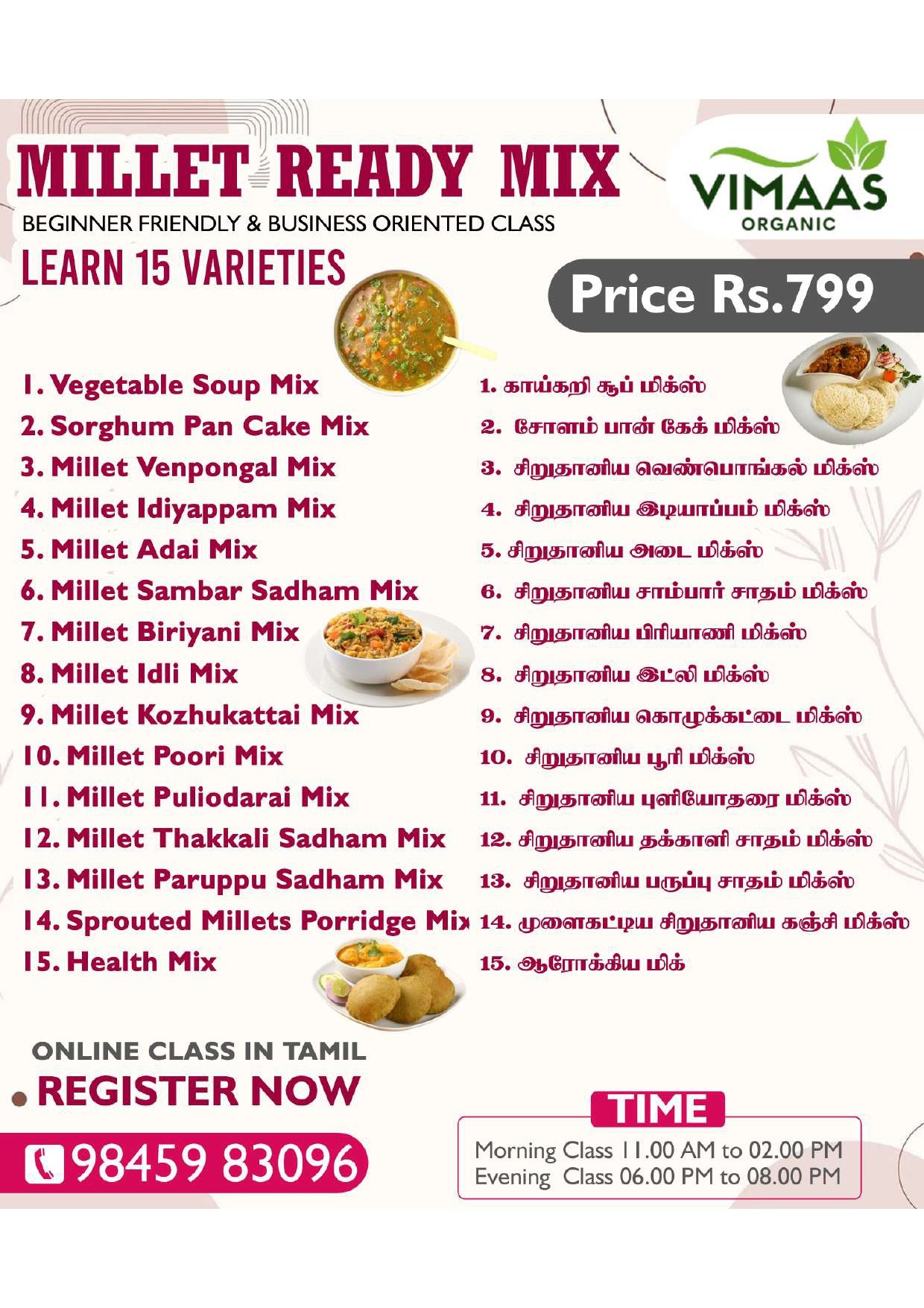 MILLET READY MIX

VIMAAS ORGANIC

BEGINNER FRIENDLY & BUSINESS ORIENTED CLASS

LEARN 15 VARIETIES

Price Rs.799

1. Vegetable Soup Mix
2. Sorghum Pan Cake Mix
3. Millet Venpongal Mix
4. Millet Idiyappam Mix
5. Millet Adai Mix
6. Millet Sambar Sadham Mix
7. Millet Biriyani Mix
8. Millet Idli Mix
9. Millet Kozhukattai Mix
10. Millet Poori Mix
11. Millet Puliodarai Mix
12. Millet Thakkali Sadham Mix
13. Millet Paruppu Sadham Mix
14. Sprouted Millets Porridge Mix
15. Health Mix

1. காய்கறி சூப் மிக்ஸ்
2. சோளம் பான் கேக் மிக்ஸ்
3. சிறுதானிய வெண்பொங்கல் மிக்ஸ்
4. சிறுதானிய இடியாப்பம் மிக்ஸ்
5. சிறுதானிய அடை மிக்ஸ்
6. சிறுதானிய சாம்பார் சாதம் மிக்ஸ்
7. சிறுதானிய பிரியாணி மிக்ஸ்
8. சிறுதானிய இட்லி மிக்ஸ்
9. சிறுதானிய கொழுக்கட்டை மிக்ஸ்
10. சிறுதானிய பூரி மிக்ஸ்
11. சிறுதானிய புளியோதரை மிக்ஸ்
12. சிறுதானிய தக்காளி சாதம் மிக்ஸ்
13. சிறுதானிய பருப்பு சாதம் மிக்ஸ்
14. முளைகட்டிய சிறுதானிய கஞ்சி மிக்ஸ்
15. ஆரோக்கிய மிக்

ONLINE CLASS IN TAMIL
REGISTER NOW

98459 83096

TIME
Morning Class 11.00 AM to 02.00 PM
Evening Class 06.00 PM to 08.00 PM